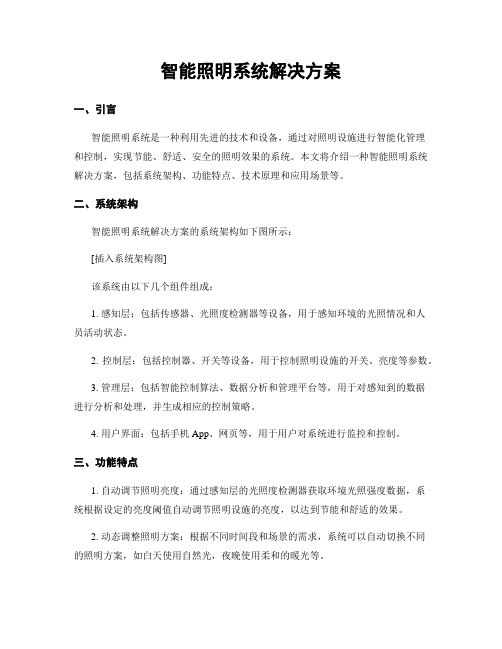 智能照明系统解决方案

一、引言

智能照明系统是一种利用先进的技术和设备，通过对照明设施进行智能化管理和控制，实现节能、舒适、安全的照明效果的系统。本文将介绍一种智能照明系统解决方案，包括系统架构、功能特点、技术原理和应用场景等。

二、系统架构

智能照明系统解决方案的系统架构如下图所示：

[插入系统架构图]

该系统由以下几个组件组成：

1. 感知层：包括传感器、光照度检测器等设备，用于感知环境的光照情况和人员活动状态。

2. 控制层：包括控制器、开关等设备，用于控制照明设施的开关、亮度等参数。

3. 管理层：包括智能控制算法、数据分析和管理平台等，用于对感知到的数据进行分析和处理，并生成相应的控制策略。

4. 用户界面：包括手机 App、网页等，用于用户对系统进行监控和控制。

三、功能特点

1. 自动调节照明亮度：通过感知层的光照度检测器获取环境光照强度数据，系统根据设定的亮度阈值自动调节照明设施的亮度，以达到节能和舒适的效果。

2. 动态调整照明方案：根据不同时间段和场景的需求，系统可以自动切换不同的照明方案，如白天使用自然光，夜晚使用柔和的暖光等。